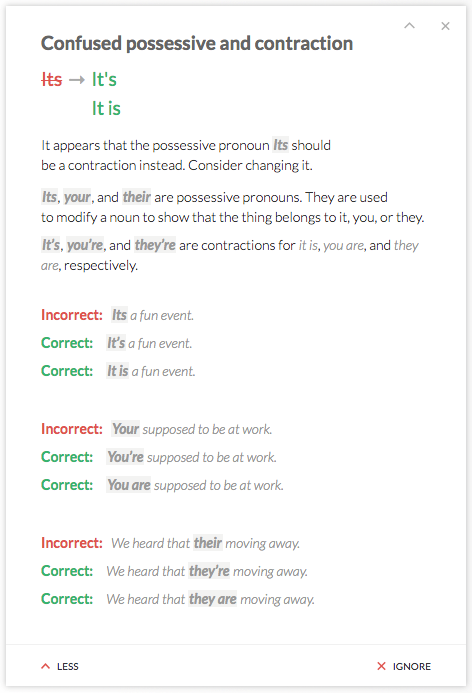 Confused possessive and contraction

Its → It's

It is

It appears that the possessive pronoun Its should be a contraction instead. Consider changing it.

Its, your, and their are possessive pronouns. They are used to modify a noun to show that the thing belongs to it, you, or they.

It's, you're, and they're are contractions for it is, you are, and they are, respectively.

Incorrect: Its a fun event.

Correct: It's a fun event.

Correct: It is a fun event.

Incorrect: Your supposed to be at work.

Correct: You're supposed to be at work.

Correct: You are supposed to be at work.

Incorrect: We heard that their moving away.

Correct: We heard that they're moving away.

Correct: We heard that they are moving away.

LESS

IGNORE